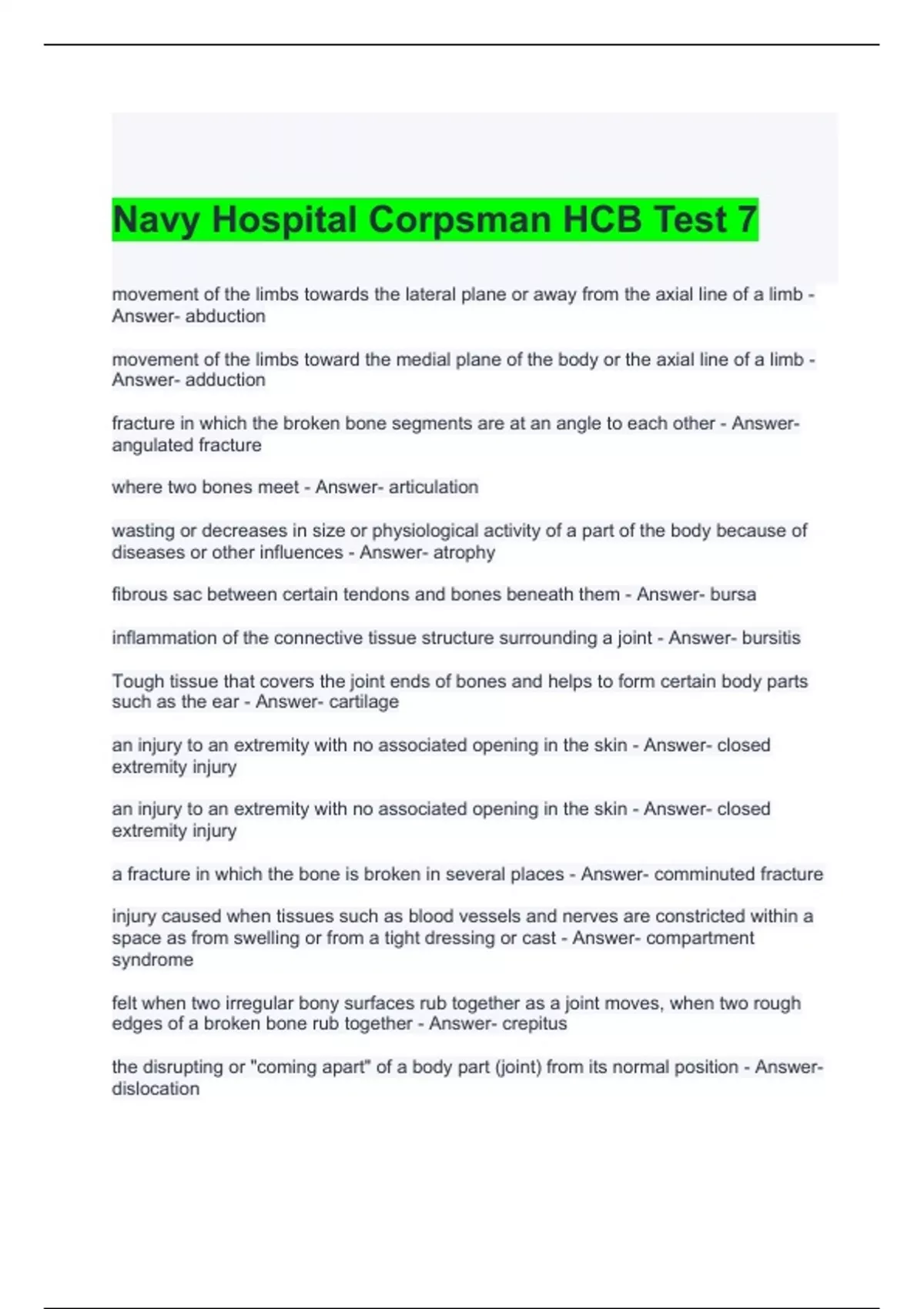 Navy Hospital Corpsman HCB Test 7

movement of the limbs towards the lateral plane or away from the axial line of a limb - Answer- abduction

movement of the limbs toward the medial plane of the body or the axial line of a limb - Answer- adduction

fracture in which the broken bone segments are at an angle to each other - Answer- angulated fracture

where two bones meet - Answer- articulation

wasting or decreases in size or physiological activity of a part of the body because of diseases or other influences - Answer- atrophy

fibrous sac between certain tendons and bones beneath them - Answer- bursa

inflammation of the connective tissue structure surrounding a joint - Answer- bursitis

Tough tissue that covers the joint ends of bones and helps to form certain body parts such as the ear - Answer- cartilage

an injury to an extremity with no associated opening in the skin - Answer- closed extremity injury

an injury to an extremity with no associated opening in the skin - Answer- closed extremity injury

a fracture in which the bone is broken in several places - Answer- comminuted fracture

injury caused when tissues such as blood vessels and nerves are constricted within a space as from swelling or from a tight dressing or cast - Answer- compartment syndrome

felt when two irregular bony surfaces rub together as a joint moves, when two rough edges of a broken bone rub together - Answer- crepitus

the disrupting or "coming apart" of a body part (joint) from its normal position - Answer- dislocation